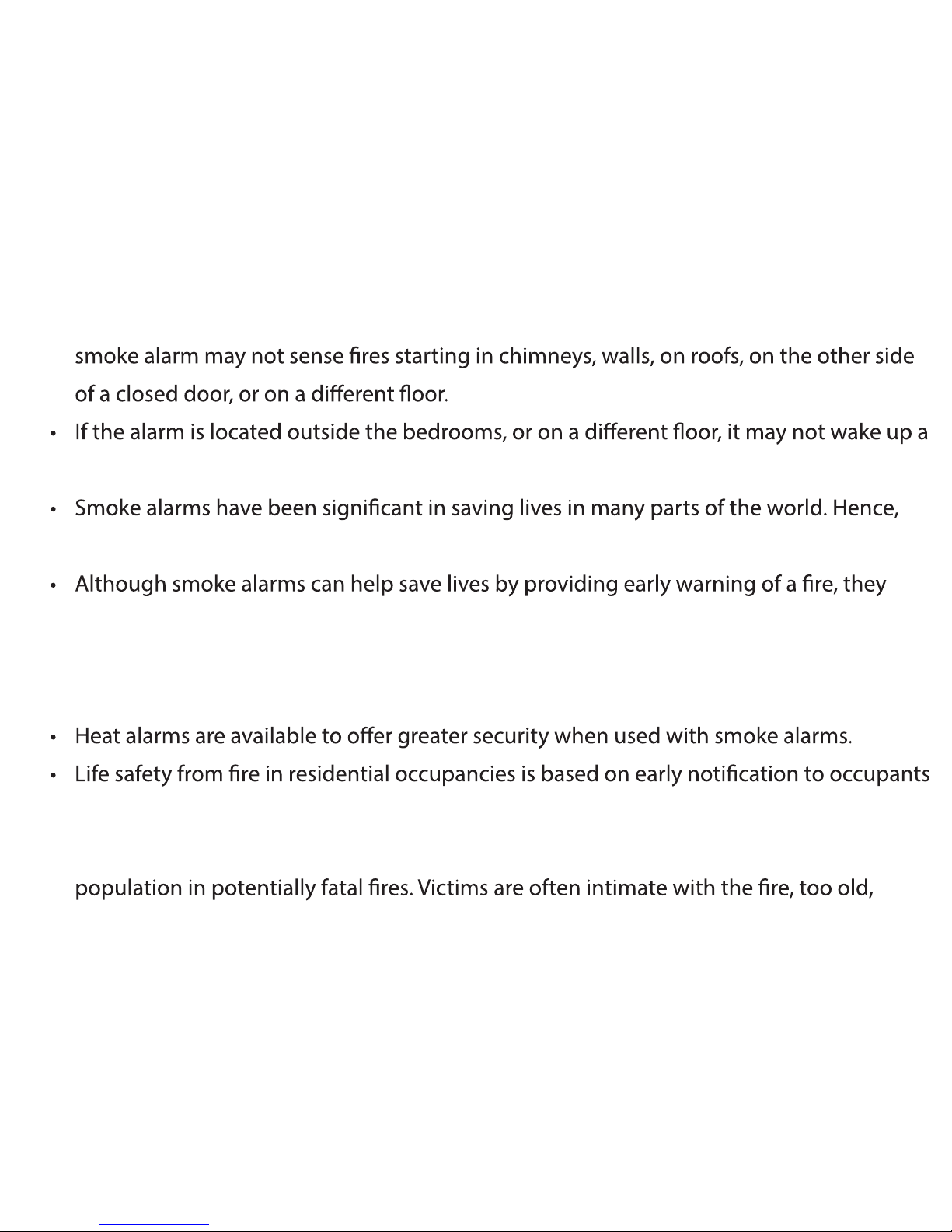 smoke alarm may not sense fires starting in chimneys, walls, on roofs, on the other side of a closed door, or on a different floor.

• If the alarm is located outside the bedrooms, or on a different floor, it may not wake up a

• Smoke alarms have been significant in saving lives in many parts of the world. Hence,

• Although smoke alarms can help save lives by providing early warning of a fire, they

• Heat alarms are available to offer greater security when used with smoke alarms.

• Life safety from fire in residential occupancies is based on early notification to occupants

population in potentially fatal fires. Victims are often intimate with the fire, too old,